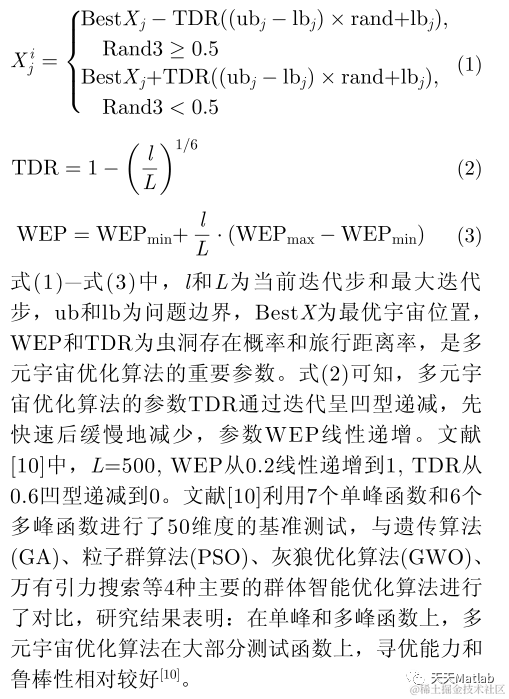 $X_j^i = \begin{cases} \text{Best}X_j - \text{TDR}((\text{ub}_j - \text{lb}_j) \times \text{rand} + \text{lb}_j), \\ \quad \text{Rand3} \geq 0.5 \\ \text{Best}X_j + \text{TDR}((\text{ub}_j - \text{lb}_j) \times \text{rand} + \text{lb}_j), \\ \quad \text{Rand3} < 0.5 \end{cases}$ (1)

$\text{TDR} = 1 - \left(\frac{l}{L}\right)^{1/6}$ (2)

$\text{WEP} = \text{WEP}_{\min} + \frac{l}{L} \cdot (\text{WEP}_{\max} - \text{WEP}_{\min})$ (3)

式(1)—式(3)中，$l$和$L$为当前迭代步和最大迭代步，ub和lb为问题边界，Best$X$为最优宇宙位置，WEP和TDR为虫洞存在概率和旅行距离率，是多元宇宙优化算法的重要参数。式(2)可知，多元宇宙优化算法的参数TDR通过迭代呈凹型递减，先快速后缓慢地减少，参数WEP线性递增。文献[10]中，$L$=500, WEP从0.2线性递增到1, TDR从0.6凹型递减到0。文献[10]利用7个单峰函数和6个多峰函数进行了50维度的基准测试，与遗传算法(GA)、粒子群算法(PSO)、灰狼优化算法(GWO)、万有引力搜索等4种主要的群体智能优化算法进行了对比，研究结果表明：在单峰和多峰函数上，多元宇宙优化算法在大部分测试函数上，寻优能力和鲁棒性相对较好$^{[10]}$。

天天Matlab
@稀土掘金技术社区